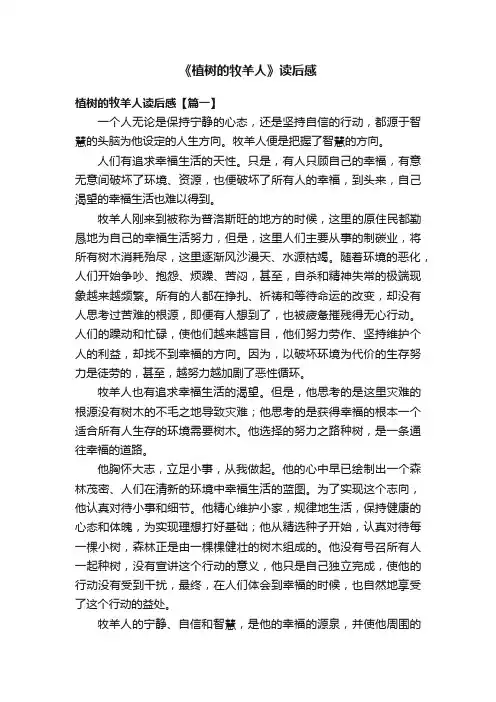 《植树的牧羊人》读后感

植树的牧羊人读后感【篇一】

一个人无论是保持宁静的心态，还是坚持自信的行动，都源于智慧的头脑为他设定的人生方向。牧羊人便是把握了智慧的方向。

人们有追求幸福生活的天性。只是，有人只顾自己的幸福，有意无意间破坏了环境、资源，也便破坏了所有人的幸福，到头来，自己渴望的幸福生活也难以得到。

牧羊人刚来到被称为普洛斯旺的地方的时候，这里的原住民都勤恳地为自己的幸福生活努力，但是，这里人们主要从事的制碳业，将所有树木消耗殆尽，这里逐渐风沙漫天、水源枯竭。随着环境的恶化，人们开始争吵、抱怨、烦躁、苦闷，甚至，自杀和精神失常的极端现象越来越频繁。所有的人都在挣扎、祈祷和等待命运的改变，却没有人思考过苦难的根源，即便有人想到了，也被疲惫摧残得无心行动。人们的躁动和忙碌，使他们越来越盲目，他们努力劳作、坚持维护个人的利益，却找不到幸福的方向。因为，以破坏环境为代价的生存努力是徒劳的，甚至，越努力越加剧了恶性循环。

牧羊人也有追求幸福生活的渴望。但是，他思考的是这里灾难的根源没有树木的不毛之地导致灾难；他思考的是获得幸福的根本一个适合所有人生存的环境需要树木。他选择的努力之路种树，是一条通往幸福的道路。

他胸怀大志，立足小事，从我做起。他的心中早已绘制出一个森林茂密、人们在清新的环境中幸福生活的蓝图。为了实现这个志向，他认真对待小事和细节。他精心维护小家，规律地生活，保持健康的心态和体魄，为实现理想打好基础；他从精选种子开始，认真对待每一棵小树，森林正是由一棵棵健壮的树木组成的。他没有号召所有人一起种树，没有宣讲这个行动的意义，他只是自己独立完成，使他的行动没有受到干扰，最终，在人们体会到幸福的时候，也自然地享受了这个行动的益处。

牧羊人的宁静、自信和智慧，是他的幸福的源泉，并使他周围的